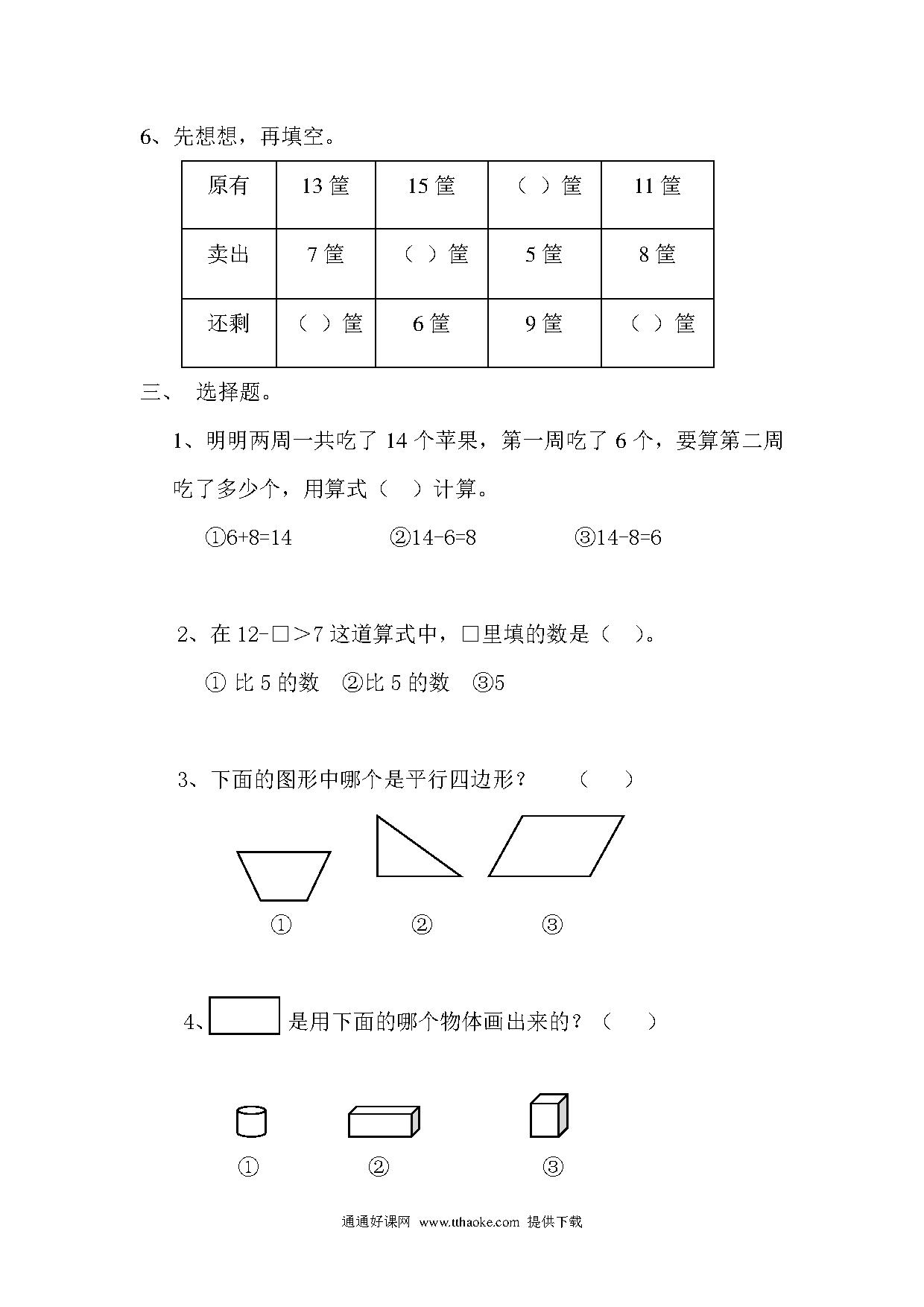 6、先想想，再填空。

| 原有 | 13 筐 | 15 筐 | （ ）筐 | 11 筐 |
|---|---|---|---|---|
| 卖出 | 7 筐 | （ ）筐 | 5 筐 | 8 筐 |
| 还剩 | （ ）筐 | 6 筐 | 9 筐 | （ ）筐 |

三、 选择题。

1、明明两周一共吃了 14 个苹果，第一周吃了 6 个，要算第二周吃了多少个，用算式（ ）计算。

①6+8=14　　②14-6=8　　③14-8=6

2、在 12-□＞7 这道算式中，□里填的数是（ ）。

① 比 5 的数　②比 5 的数　③5

3、下面的图形中哪个是平行四边形？　（ ）

①　②　③

4、 是用下面的哪个物体画出来的？（ ）

①　②　③

通通好课网 www.tthaoke.com 提供下载